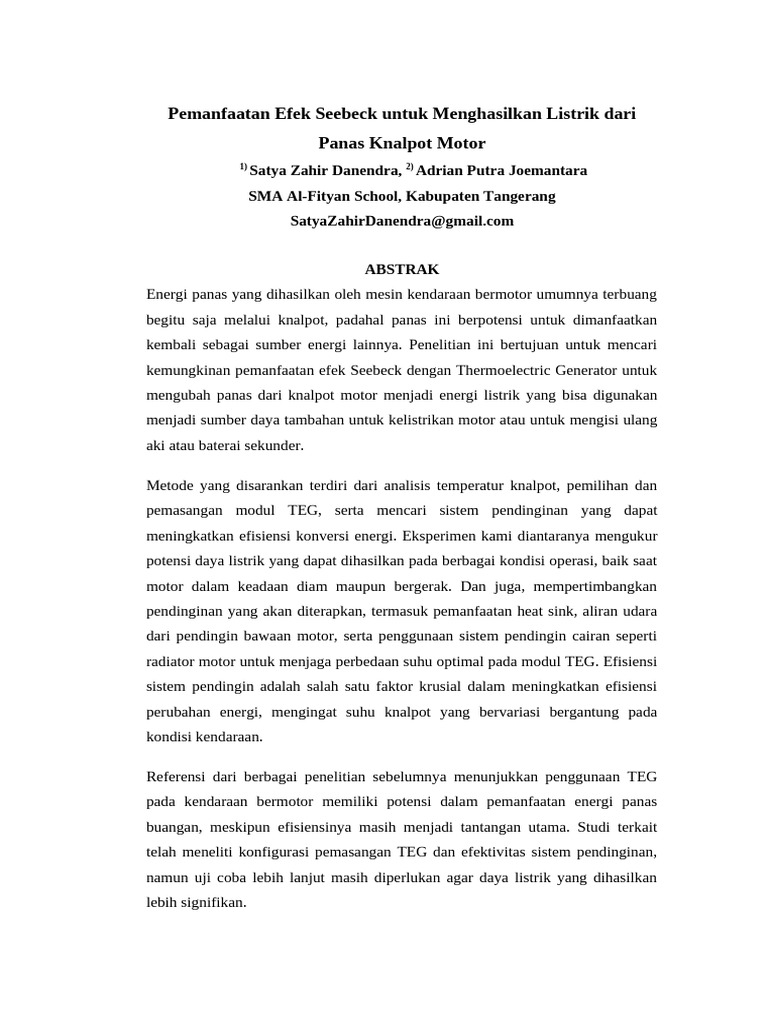 Pemanfaatan Efek Seebeck untuk Menghasilkan Listrik dari Panas Knalpot Motor

$^{1)}$ Satya Zahir Danendra, $^{2)}$ Adrian Putra Joemantara

SMA Al-Fityan School, Kabupaten Tangerang

SatyaZahirDanendra@gmail.com

ABSTRAK

Energi panas yang dihasilkan oleh mesin kendaraan bermotor umumnya terbuang begitu saja melalui knalpot, padahal panas ini berpotensi untuk dimanfaatkan kembali sebagai sumber energi lainnya. Penelitian ini bertujuan untuk mencari kemungkinan pemanfaatan efek Seebeck dengan Thermoelectric Generator untuk mengubah panas dari knalpot motor menjadi energi listrik yang bisa digunakan menjadi sumber daya tambahan untuk kelistrikan motor atau untuk mengisi ulang aki atau baterai sekunder.

Metode yang disarankan terdiri dari analisis temperatur knalpot, pemilihan dan pemasangan modul TEG, serta mencari sistem pendinginan yang dapat meningkatkan efisiensi konversi energi. Eksperimen kami diantaranya mengukur potensi daya listrik yang dapat dihasilkan pada berbagai kondisi operasi, baik saat motor dalam keadaan diam maupun bergerak. Dan juga, mempertimbangkan pendinginan yang akan diterapkan, termasuk pemanfaatan heat sink, aliran udara dari pendingin bawaan motor, serta penggunaan sistem pendingin cairan seperti radiator motor untuk menjaga perbedaan suhu optimal pada modul TEG. Efisiensi sistem pendingin adalah salah satu faktor krusial dalam meningkatkan efisiensi perubahan energi, mengingat suhu knalpot yang bervariasi bergantung pada kondisi kendaraan.

Referensi dari berbagai penelitian sebelumnya menunjukkan penggunaan TEG pada kendaraan bermotor memiliki potensi dalam pemanfaatan energi panas buangan, meskipun efisiensinya masih menjadi tantangan utama. Studi terkait telah meneliti konfigurasi pemasangan TEG dan efektivitas sistem pendinginan, namun uji coba lebih lanjut masih diperlukan agar daya listrik yang dihasilkan lebih signifikan.